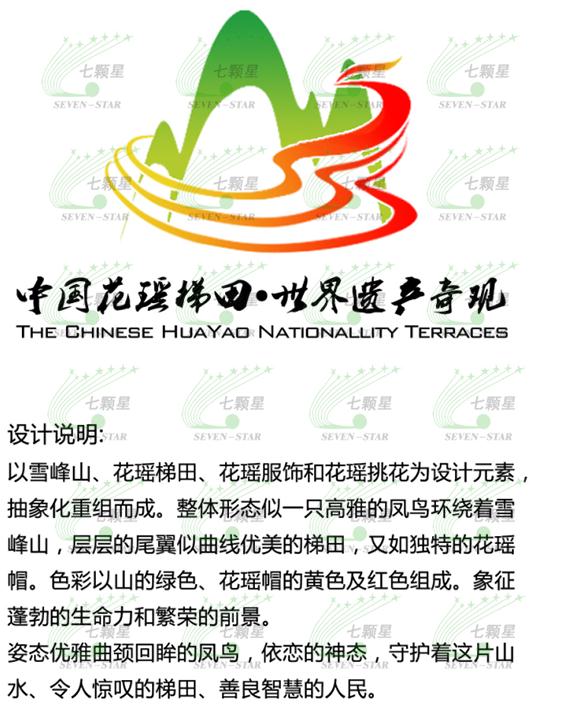 中国花瑶梯田·世界遗产奇观
THE CHINESE HUAYAO NATIONALLITY TERRACES

设计说明:
以雪峰山、花瑶梯田、花瑶服饰和花瑶挑花为设计元素，抽象化重组而成。整体形态似一只高雅的凤鸟环绕着雪峰山，层层的尾翼似曲线优美的梯田，又如独特的花瑶帽。色彩以山的绿色、花瑶帽的黄色及红色组成。象征蓬勃的生命力和繁荣的前景。
姿态优雅曲颈回眸的凤鸟，依恋的神态，守护着这片山水、令人惊叹的梯田、善良智慧的人民。

七颗星
SEVEN-STAR